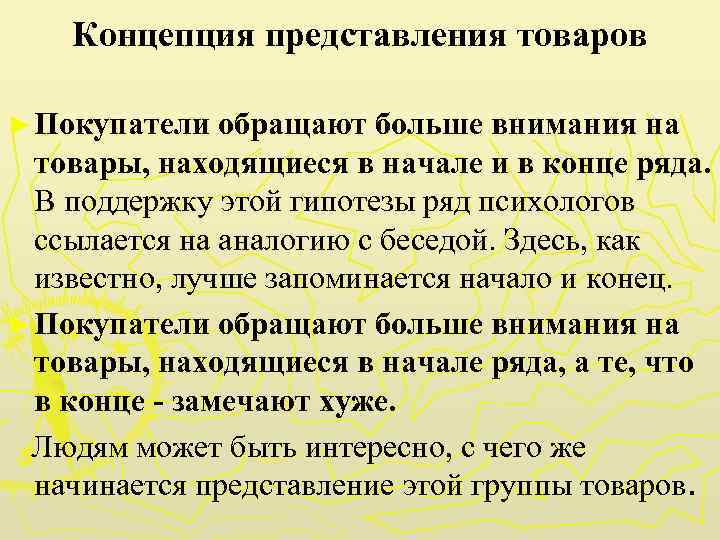 Концепция представления товаров

Покупатели обращают больше внимания на товары, находящиеся в начале и в конце ряда. В поддержку этой гипотезы ряд психологов ссылается на аналогию с беседой. Здесь, как известно, лучше запоминается начало и конец.

Покупатели обращают больше внимания на товары, находящиеся в начале ряда, а те, что в конце - замечают хуже.

Людям может быть интересно, с чего же начинается представление этой группы товаров.